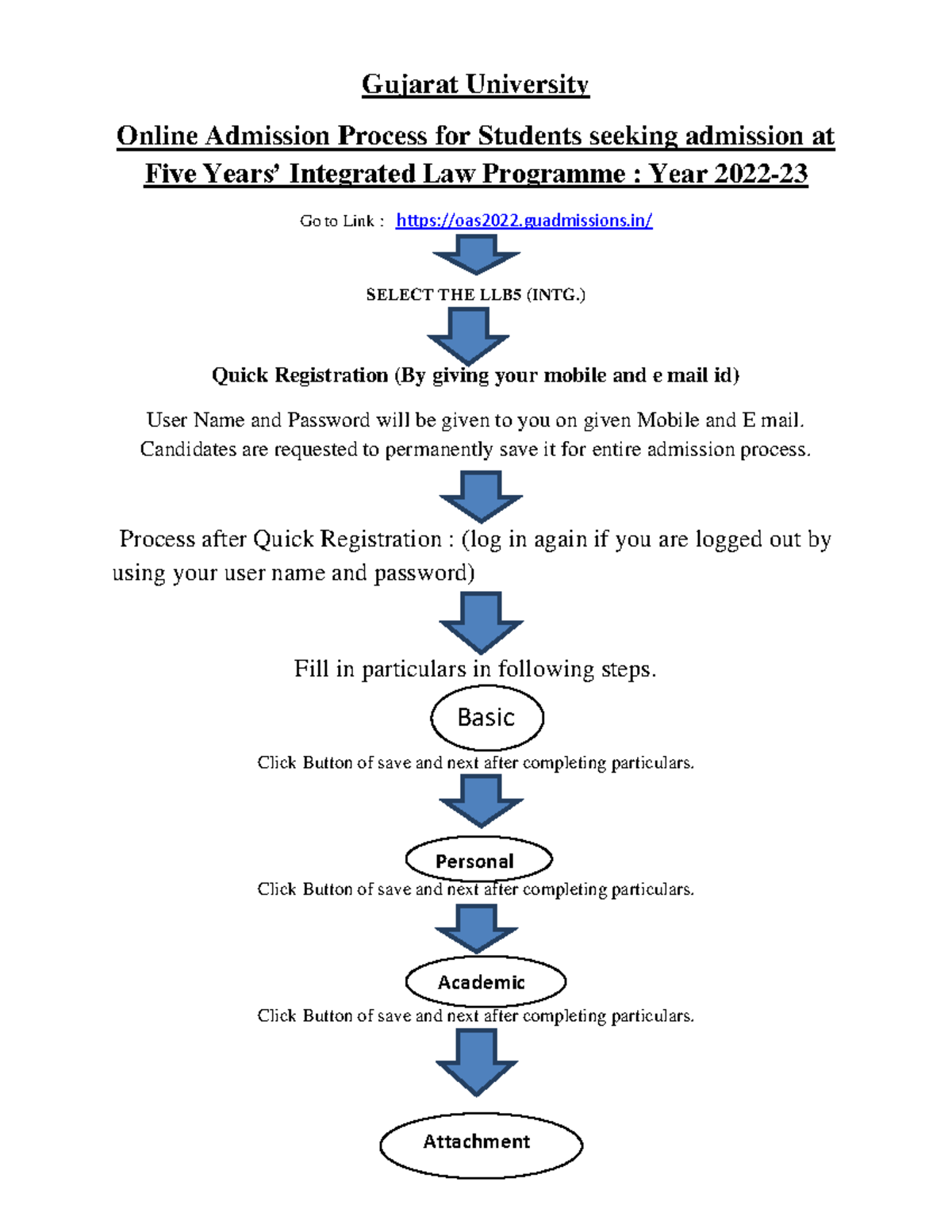 Gujarat University

Online Admission Process for Students seeking admission at Five Years' Integrated Law Programme : Year 2022-23

Go to Link : https://oas2022.guadmissions.in/

SELECT THE LLB5 (INTG.)

Quick Registration (By giving your mobile and e mail id)

User Name and Password will be given to you on given Mobile and E mail. Candidates are requested to permanently save it for entire admission process.

Process after Quick Registration : (log in again if you are logged out by using your user name and password)

Fill in particulars in following steps.

Basic

Click Button of save and next after completing particulars.

Personal

Click Button of save and next after completing particulars.

Academic

Click Button of save and next after completing particulars.

Attachment